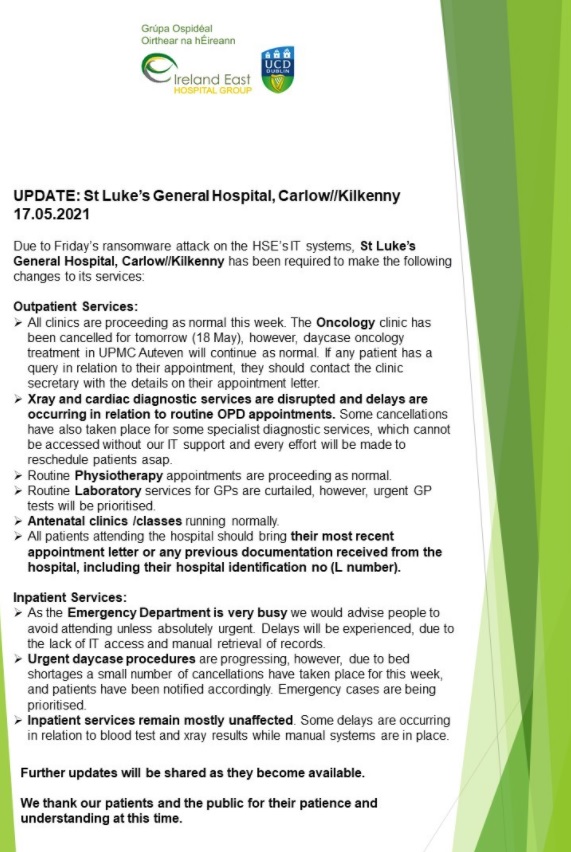 Grúpa Ospidéal
Oirthear na hÉireann

Ireland East
HOSPITAL GROUP

UCD
DUBLIN

UPDATE: St Luke's General Hospital, Carlow//Kilkenny
17.05.2021

Due to Friday's ransomware attack on the HSE's IT systems, St Luke's General Hospital, Carlow//Kilkenny has been required to make the following changes to its services:

Outpatient Services:
➢ All clinics are proceeding as normal this week. The Oncology clinic has been cancelled for tomorrow (18 May), however, daycase oncology treatment in UPMC Auteven will continue as normal. If any patient has a query in relation to their appointment, they should contact the clinic secretary with the details on their appointment letter.
➢ Xray and cardiac diagnostic services are disrupted and delays are occurring in relation to routine OPD appointments. Some cancellations have also taken place for some specialist diagnostic services, which cannot be accessed without our IT support and every effort will be made to reschedule patients asap.
➢ Routine Physiotherapy appointments are proceeding as normal.
➢ Routine Laboratory services for GPs are curtailed, however, urgent GP tests will be prioritised.
➢ Antenatal clinics /classes running normally.
➢ All patients attending the hospital should bring their most recent appointment letter or any previous documentation received from the hospital, including their hospital identification no (L number).

Inpatient Services:
➢ As the Emergency Department is very busy we would advise people to avoid attending unless absolutely urgent. Delays will be experienced, due to the lack of IT access and manual retrieval of records.
➢ Urgent daycase procedures are progressing, however, due to bed shortages a small number of cancellations have taken place for this week, and patients have been notified accordingly. Emergency cases are being prioritised.
➢ Inpatient services remain mostly unaffected. Some delays are occurring in relation to blood test and xray results while manual systems are in place.

Further updates will be shared as they become available.

We thank our patients and the public for their patience and understanding at this time.